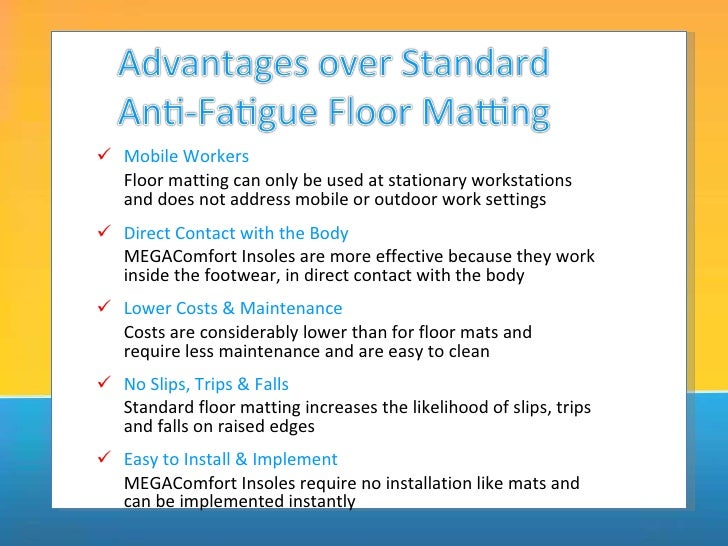 Advantages over Standard Anti-Fatigue Floor Matting

✓ Mobile Workers
Floor matting can only be used at stationary workstations and does not address mobile or outdoor work settings

✓ Direct Contact with the Body
MEGAComfort Insoles are more effective because they work inside the footwear, in direct contact with the body

✓ Lower Costs & Maintenance
Costs are considerably lower than for floor mats and require less maintenance and are easy to clean

✓ No Slips, Trips & Falls
Standard floor matting increases the likelihood of slips, trips and falls on raised edges

✓ Easy to Install & Implement
MEGAComfort Insoles require no installation like mats and can be implemented instantly